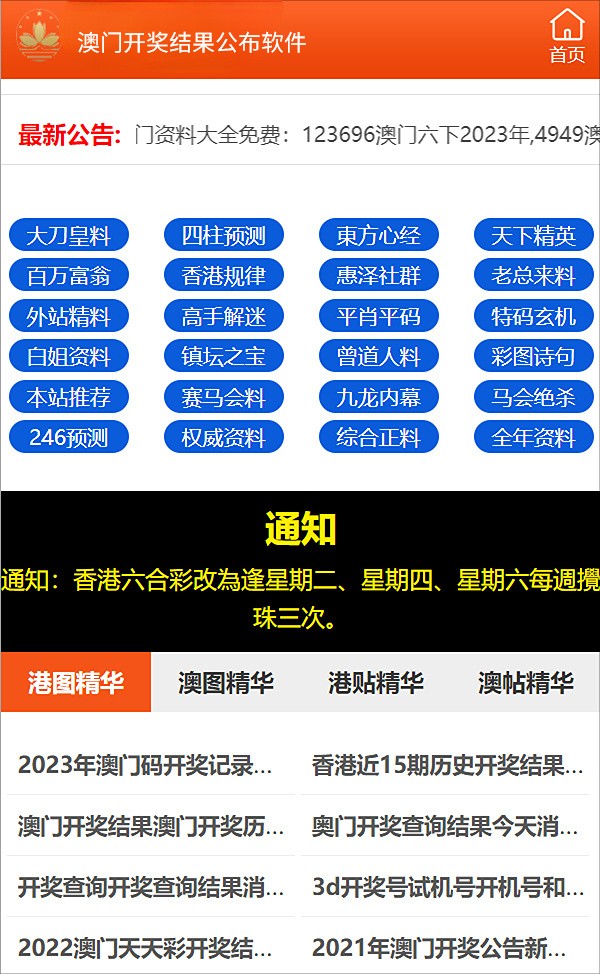 澳门开奖结果公布软件

首页

最新公告: 门资料大全免费：123696澳门六下2023年,4949澳

大刀皇料 四柱预测 東方心经 天下精英
百万富翁 香港规律 惠泽社群 老总来料
外站精料 高手解迷 平肖平码 特码玄机
白姐资料 镇坛之宝 曾道人料 彩图诗句
本站推荐 赛马会料 九龙内幕 马会绝杀
246预测 权威资料 综合正料 全年资料

通知

通知：香港六合彩改為逢星期二、星期四、星期六每週攪珠三次。

港图精华 澳图精华 港贴精华 澳帖精华

2023年澳门码开奖记录...
香港近15期历史开奖结果...
澳门开奖结果澳门开奖历...
奥门开奖查询结果今天消...
开奖查询开奖查询结果消...
3d开奖号试机号开机号和...
2022澳门天天彩开奖结...
2021年澳门开奖公告新...